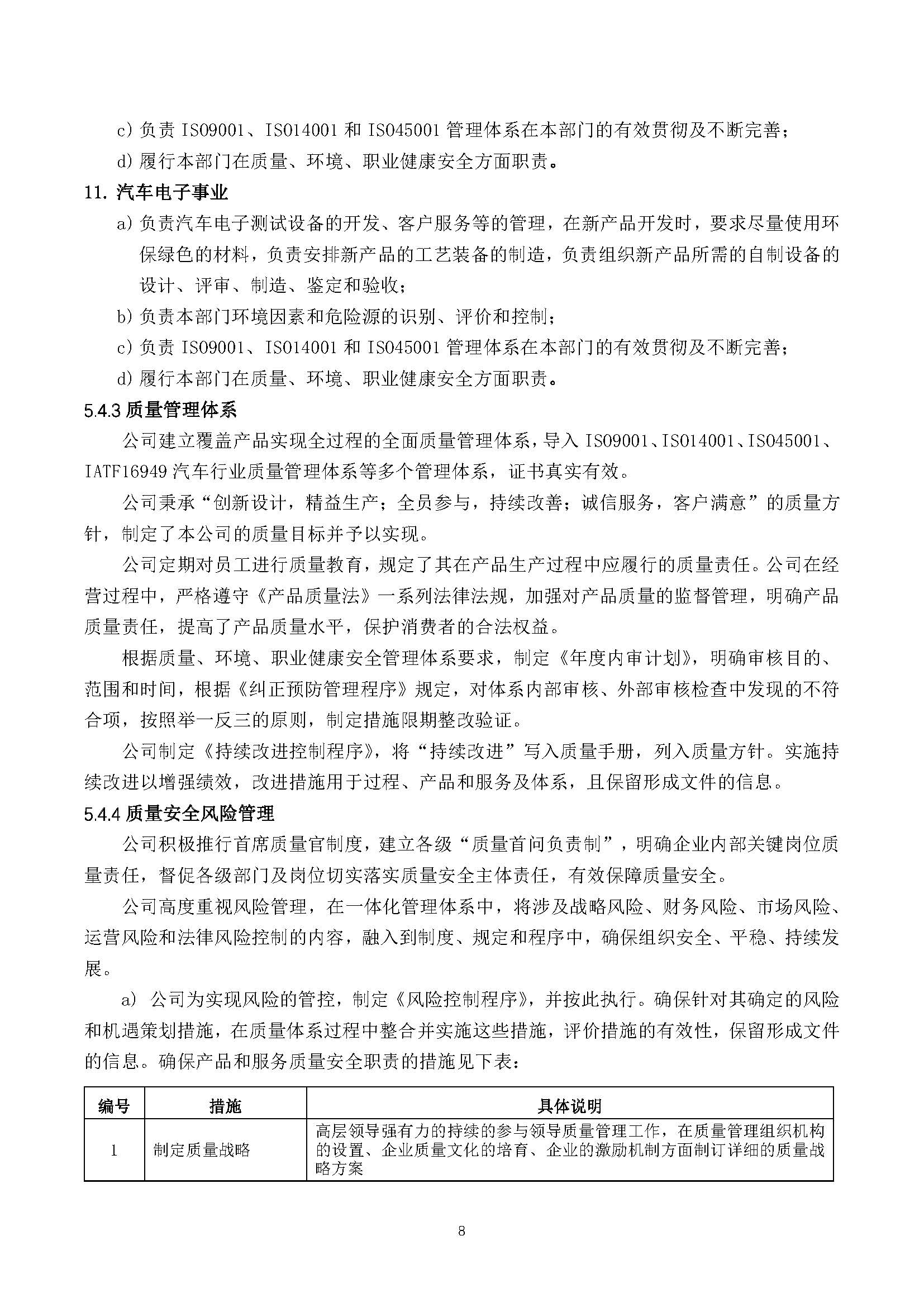 c) 负责 ISO9001、ISO14001 和 ISO45001 管理体系在本部门的有效贯彻及不断完善；

d) 履行本部门在质量、环境、职业健康安全方面职责。

11. 汽车电子事业

a) 负责汽车电子测试设备的开发、客户服务等的管理，在新产品开发时，要求尽量使用环保绿色的材料，负责安排新产品的工艺装备的制造，负责组织新产品所需的自制设备的设计、评审、制造、鉴定和验收；

b) 负责本部门环境因素和危险源的识别、评价和控制；

c) 负责 ISO9001、ISO14001 和 ISO45001 管理体系在本部门的有效贯彻及不断完善；

d) 履行本部门在质量、环境、职业健康安全方面职责。

5.4.3 质量管理体系

公司建立覆盖产品实现全过程的全面质量管理体系，导入 ISO9001、ISO14001、ISO45001、IATF16949 汽车行业质量管理体系等多个管理体系，证书真实有效。

公司秉承“创新设计，精益生产；全员参与，持续改善；诚信服务，客户满意”的质量方针，制定了本公司的质量目标并予以实现。

公司定期对员工进行质量教育，规定了其在产品生产过程中应履行的质量责任。公司在经营过程中，严格遵守《产品质量法》一系列法律法规，加强对产品质量的监督管理，明确产品质量责任，提高了产品质量水平，保护消费者的合法权益。

根据质量、环境、职业健康安全管理体系要求，制定《年度内审计划》，明确审核目的、范围和时间，根据《纠正预防管理程序》规定，对体系内部审核、外部审核检查中发现的不符合项，按照举一反三的原则，制定措施限期整改验证。

公司制定《持续改进控制程序》，将“持续改进”写入质量手册，列入质量方针。实施持续改进以增强绩效，改进措施用于过程、产品和服务及体系，且保留形成文件的信息。

5.4.4 质量安全风险管理

公司积极推行首席质量官制度，建立各级“质量首问负责制”，明确企业内部关键岗位质量责任，督促各级部门及岗位切实落实质量安全主体责任，有效保障质量安全。

公司高度重视风险管理，在一体化管理体系中，将涉及战略风险、财务风险、市场风险、运营风险和法律风险控制的内容，融入到制度、规定和程序中，确保组织安全、平稳、持续发展。

a) 公司为实现风险的管控，制定《风险控制程序》，并按此执行。确保针对其确定的风险和机遇策划措施，在质量体系过程中整合并实施这些措施，评价措施的有效性，保留形成文件的信息。确保产品和服务质量安全职责的措施见下表：

| 编号 | 措施 | 具体说明 |
|---|---|---|
| 1 | 制定质量战略 | 高层领导强有力的持续的参与领导质量管理工作，在质量管理组织机构的设置、企业质量文化的培育、企业的激励机制方面制订详细的质量战略方案 |

8